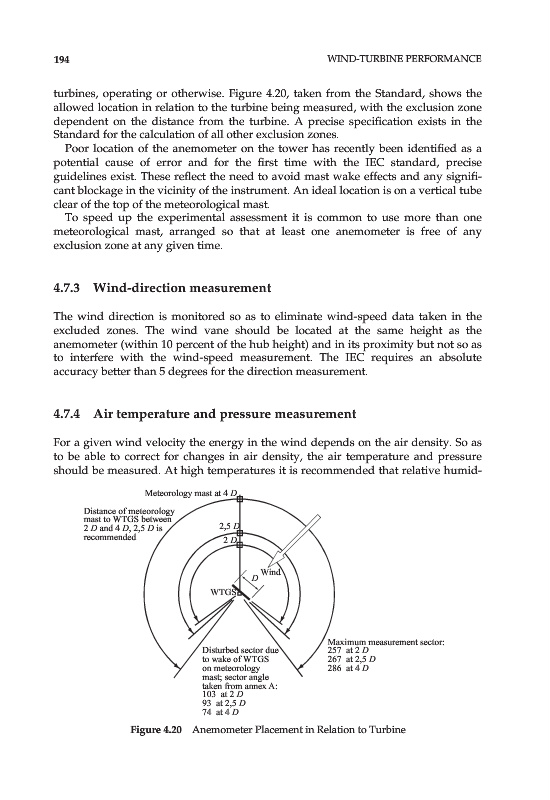 194 WIND-TURBINE PERFORMANCE

turbines, operating or otherwise. Figure 4.20, taken from the Standard, shows the allowed location in relation to the turbine being measured, with the exclusion zone dependent on the distance from the turbine. A precise specification exists in the Standard for the calculation of all other exclusion zones.

Poor location of the anemometer on the tower has recently been identified as a potential cause of error and for the first time with the IEC standard, precise guidelines exist. These reflect the need to avoid mast wake effects and any significant blockage in the vicinity of the instrument. An ideal location is on a vertical tube clear of the top of the meteorological mast.

To speed up the experimental assessment it is common to use more than one meteorological mast, arranged so that at least one anemometer is free of any exclusion zone at any given time.

4.7.3 Wind-direction measurement

The wind direction is monitored so as to eliminate wind-speed data taken in the excluded zones. The wind vane should be located at the same height as the anemometer (within 10 percent of the hub height) and in its proximity but not so as to interfere with the wind-speed measurement. The IEC requires an absolute accuracy better than 5 degrees for the direction measurement.

4.7.4 Air temperature and pressure measurement

For a given wind velocity the energy in the wind depends on the air density. So as to be able to correct for changes in air density, the air temperature and pressure should be measured. At high temperatures it is recommended that relative humid-

Meteorology mast at 4 $D$

Distance of meteorology mast to WTGS between 2 $D$ and 4 $D$, 2,5 $D$ is recommended

2,5 $D$

2 $D$

Wind

$D$

WTGS

Disturbed sector due to wake of WTGS on meteorology mast; sector angle taken from annex A:
103 at 2 $D$
93 at 2,5 $D$
74 at 4 $D$

Maximum measurement sector:
257 at 2 $D$
267 at 2,5 $D$
286 at 4 $D$

Figure 4.20 Anemometer Placement in Relation to Turbine